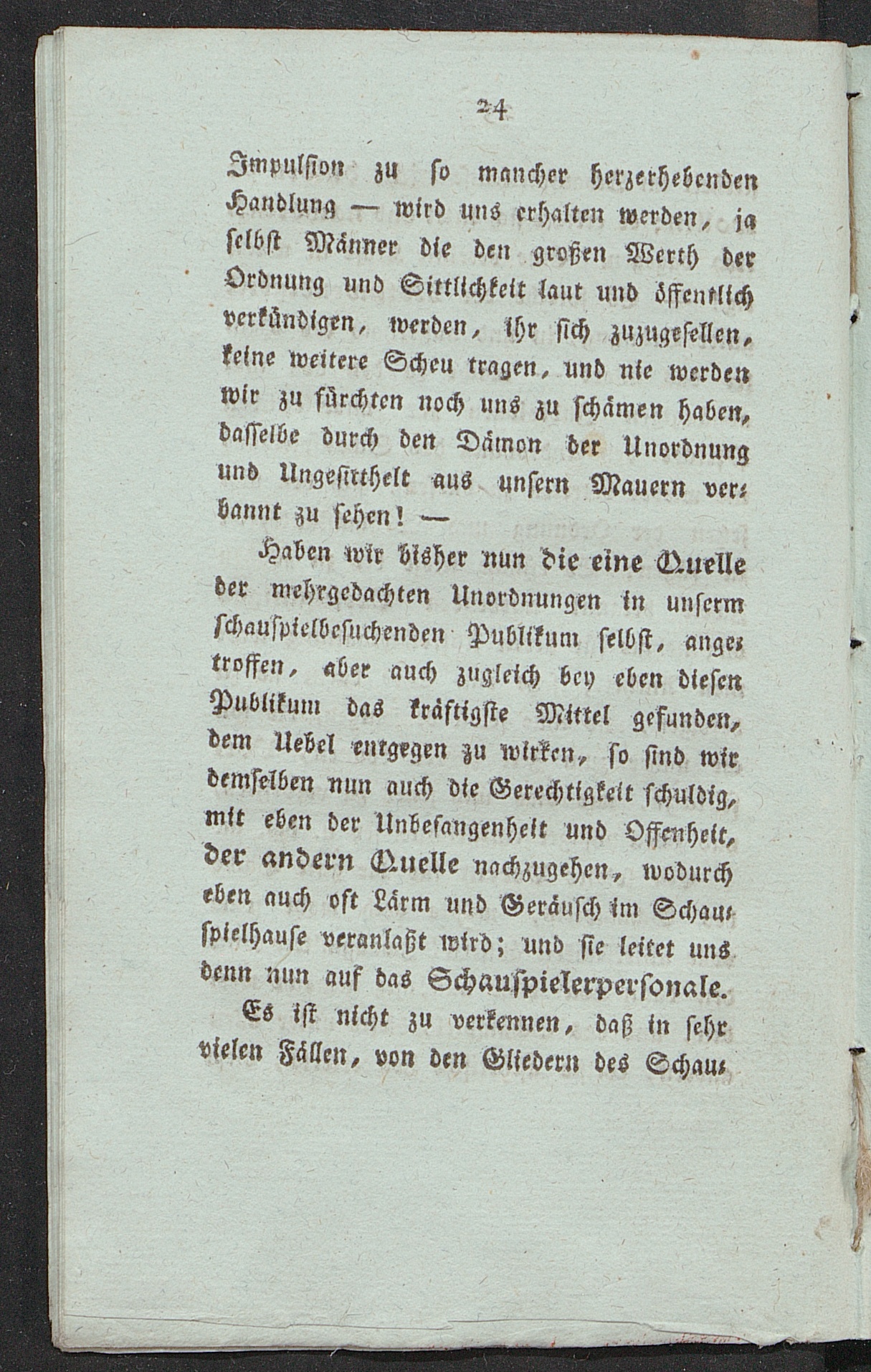 24

Impulsion zu so mancher herzerhebenden Handlung — wird uns erhalten werden, ja selbst Männer die den großen Werth der Ordnung und Sittlichkeit laut und öffentlich verkündigen, werden, ihr sich zuzugesellen, keine weitere Scheu tragen, und nie werden wir zu fürchten noch uns zu schämen haben, dasselbe durch den Dämon der Unordnung und Ungesittheit aus unsern Mauern verbannt zu sehen! —

Haben wir bisher nun die eine Quelle der mehrgedachten Unordnungen in unserm schauspielbesuchenden Publikum selbst, angetroffen, aber auch zugleich bey eben diesen Publikum das kräftigste Mittel gefunden, dem Uebel entgegen zu wirken, so sind wir demselben nun auch die Gerechtigkeit schuldig, mit eben der Unbefangenheit und Offenheit, der andern Quelle nachzugehen, wodurch eben auch oft Lärm und Geräusch im Schauspielhause veranlaßt wird; und sie leitet uns denn nun auf das Schauspielerpersonale.

Es ist nicht zu verkennen, daß in sehr vielen Fällen, von den Gliedern des Schau-